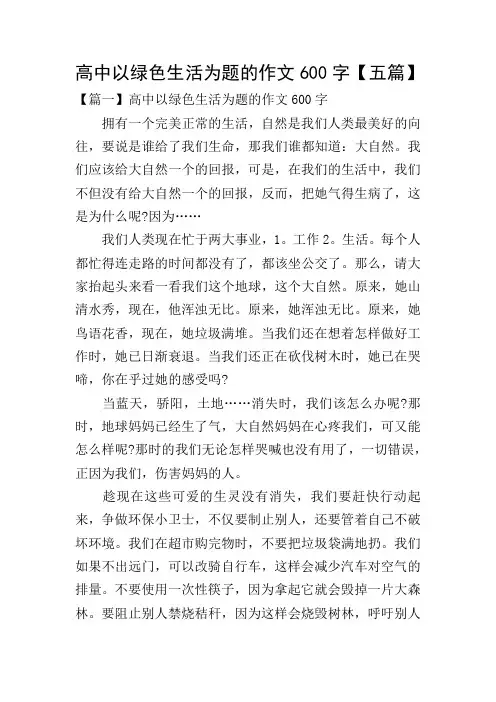 高中以绿色生活为题的作文 600 字【五篇】

【篇一】高中以绿色生活为题的作文 600 字

拥有一个完美正常的生活，自然是我们人类最美好的向往，要说是谁给了我们生命，那我们谁都知道：大自然。我们应该给大自然一个的回报，可是，在我们的生活中，我们不但没有给大自然一个的回报，反而，把她气得生病了，这是为什么呢?因为……

我们人类现在忙于两大事业，1。工作 2。生活。每个人都忙得连走路的时间都没有了，都该坐公交了。那么，请大家抬起头来看一看我们这个地球，这个大自然。原来，她山清水秀，现在，他浑浊无比。原来，她浑浊无比。原来，她鸟语花香，现在，她垃圾满堆。当我们还在想着怎样做好工作时，她已日渐衰退。当我们还正在砍伐树木时，她已在哭啼，你在乎过她的感受吗?

当蓝天，骄阳，土地……消失时，我们该怎么办呢?那时，地球妈妈已经生了气，大自然妈妈在心疼我们，可又能怎么样呢?那时的我们无论怎样哭喊也没有用了，一切错误，正因为我们，伤害妈妈的人。

趁现在这些可爱的生灵没有消失，我们要赶快行动起来，争做环保小卫士，不仅要制止别人，还要管着自己不破坏环境。我们在超市购完物时，不要把垃圾袋满地扔。我们如果不出远门，可以改骑自行车，这样会减少汽车对空气的排量。不要使用一次性筷子，因为拿起它就会毁掉一片大森林。要阻止别人禁烧秸秆，因为这样会烧毁树林，呼吁别人